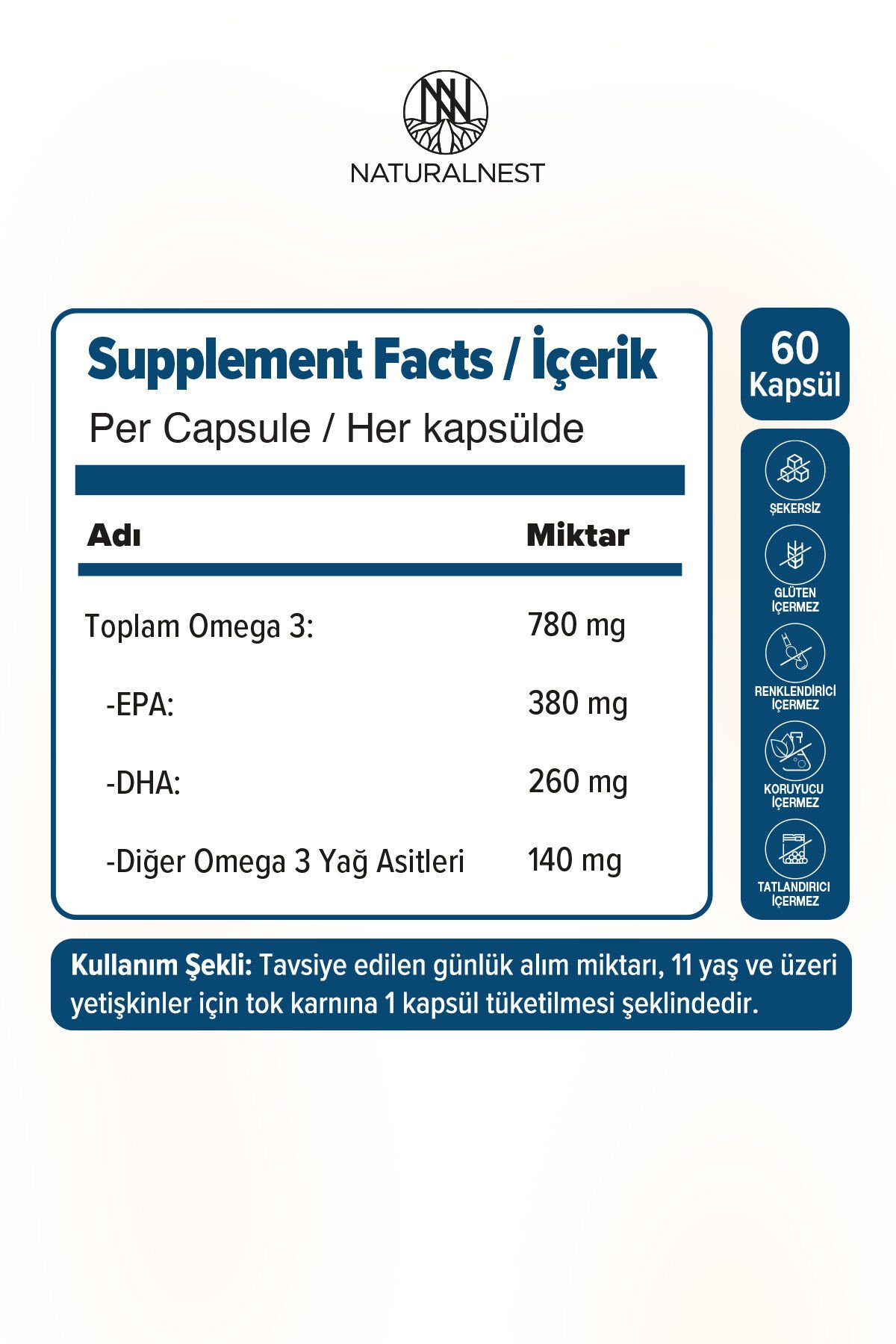 NATURALNEST

Supplement Facts / İçerik

Per Capsule / Her kapsülde

| Adı | Miktar |
|---|---|
| Toplam Omega 3: | 780 mg |
| -EPA: | 380 mg |
| -DHA: | 260 mg |
| -Diğer Omega 3 Yağ Asitleri | 140 mg |

60
Kapsül

ŞEKERSİZ

GLÜTEN
İÇERMEZ

RENKLENDİRİCİ
İÇERMEZ

KORUYUCU
İÇERMEZ

TATLANDIRICI
İÇERMEZ

Kullanım Şekli: Tavsiye edilen günlük alım miktarı, 11 yaş ve üzeri yetişkinler için tok karnına 1 kapsül tüketilmesi şeklindedir.